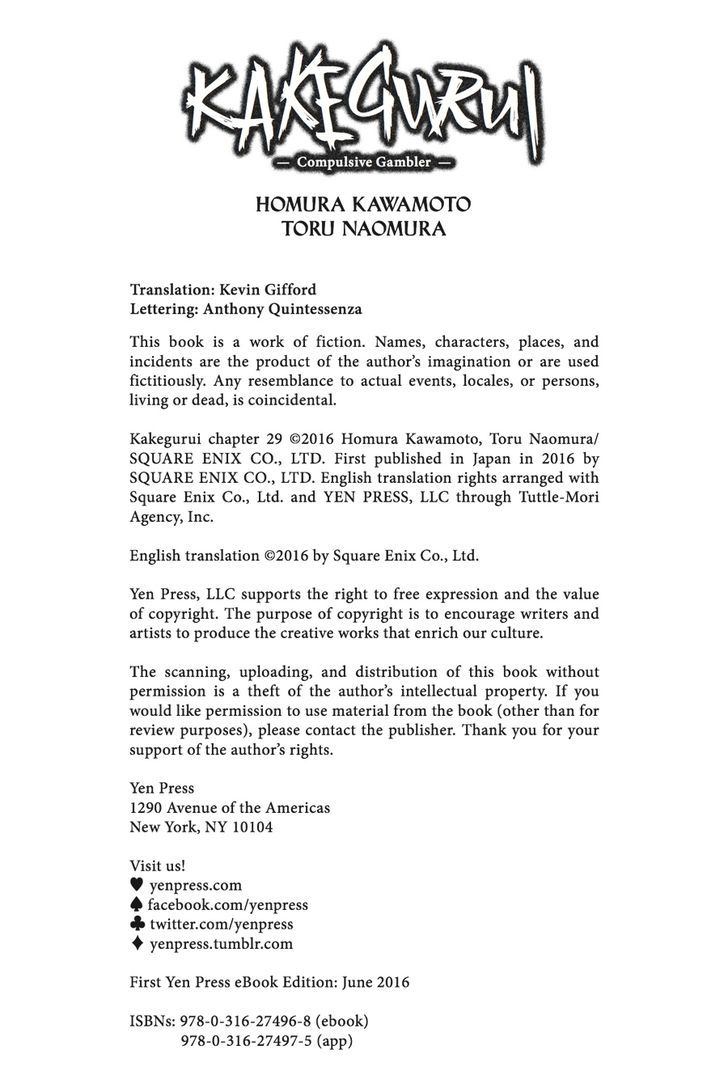 KAKEGURUI

— Compulsive Gambler —

HOMURA KAWAMOTO
TORU NAOMURA

Translation: Kevin Gifford
Lettering: Anthony Quintessenza

This book is a work of fiction. Names, characters, places, and incidents are the product of the author's imagination or are used fictitiously. Any resemblance to actual events, locales, or persons, living or dead, is coincidental.

Kakegurui chapter 29 ©2016 Homura Kawamoto, Toru Naomura/ SQUARE ENIX CO., LTD. First published in Japan in 2016 by SQUARE ENIX CO., LTD. English translation rights arranged with Square Enix Co., Ltd. and YEN PRESS, LLC through Tuttle-Mori Agency, Inc.

English translation ©2016 by Square Enix Co., Ltd.

Yen Press, LLC supports the right to free expression and the value of copyright. The purpose of copyright is to encourage writers and artists to produce the creative works that enrich our culture.

The scanning, uploading, and distribution of this book without permission is a theft of the author's intellectual property. If you would like permission to use material from the book (other than for review purposes), please contact the publisher. Thank you for your support of the author's rights.

Yen Press
1290 Avenue of the Americas
New York, NY 10104

Visit us!
♥ yenpress.com
♠ facebook.com/yenpress
♣ twitter.com/yenpress
♦ yenpress.tumblr.com

First Yen Press eBook Edition: June 2016

ISBNs: 978-0-316-27496-8 (ebook)
978-0-316-27497-5 (app)